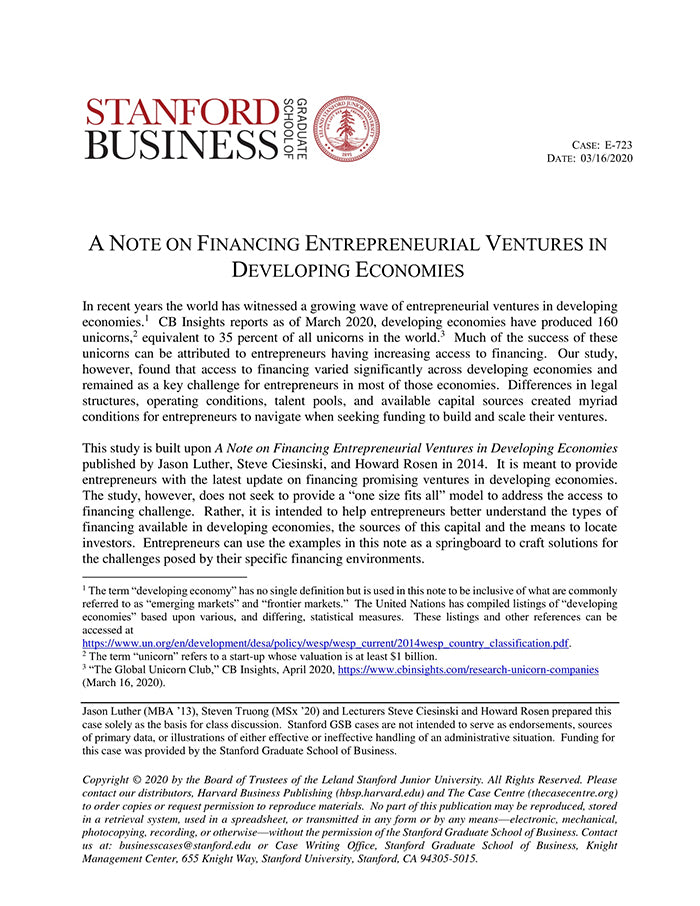 STANFORD BUSINESS GRADUATE SCHOOL OF

LELAND STANFORD JUNIOR UNIVERSITY 1891

CASE: E-723
DATE: 03/16/2020

A NOTE ON FINANCING ENTREPRENEURIAL VENTURES IN DEVELOPING ECONOMIES

In recent years the world has witnessed a growing wave of entrepreneurial ventures in developing economies.$^1$ CB Insights reports as of March 2020, developing economies have produced 160 unicorns,$^2$ equivalent to 35 percent of all unicorns in the world.$^3$ Much of the success of these unicorns can be attributed to entrepreneurs having increasing access to financing. Our study, however, found that access to financing varied significantly across developing economies and remained as a key challenge for entrepreneurs in most of those economies. Differences in legal structures, operating conditions, talent pools, and available capital sources created myriad conditions for entrepreneurs to navigate when seeking funding to build and scale their ventures.

This study is built upon A Note on Financing Entrepreneurial Ventures in Developing Economies published by Jason Luther, Steve Ciesinski, and Howard Rosen in 2014. It is meant to provide entrepreneurs with the latest update on financing promising ventures in developing economies. The study, however, does not seek to provide a "one size fits all" model to address the access to financing challenge. Rather, it is intended to help entrepreneurs better understand the types of financing available in developing economies, the sources of this capital and the means to locate investors. Entrepreneurs can use the examples in this note as a springboard to craft solutions for the challenges posed by their specific financing environments.

$^1$ The term "developing economy" has no single definition but is used in this note to be inclusive of what are commonly referred to as "emerging markets" and "frontier markets." The United Nations has compiled listings of "developing economies" based upon various, and differing, statistical measures. These listings and other references can be accessed at https://www.un.org/en/development/desa/policy/wesp/wesp_current/2014wesp_country_classification.pdf.
$^2$ The term "unicorn" refers to a start-up whose valuation is at least $1 billion.
$^3$ "The Global Unicorn Club," CB Insights, April 2020, https://www.cbinsights.com/research-unicorn-companies (March 16, 2020).

Jason Luther (MBA '13), Steven Truong (MSx '20) and Lecturers Steve Ciesinski and Howard Rosen prepared this case solely as the basis for class discussion. Stanford GSB cases are not intended to serve as endorsements, sources of primary data, or illustrations of either effective or ineffective handling of an administrative situation. Funding for this case was provided by the Stanford Graduate School of Business.

Copyright © 2020 by the Board of Trustees of the Leland Stanford Junior University. All Rights Reserved. Please contact our distributors, Harvard Business Publishing (hbsp.harvard.edu) and The Case Centre (thecasecentre.org) to order copies or request permission to reproduce materials. No part of this publication may be reproduced, stored in a retrieval system, used in a spreadsheet, or transmitted in any form or by any means—electronic, mechanical, photocopying, recording, or otherwise—without the permission of the Stanford Graduate School of Business. Contact us at: businesscases@stanford.edu or Case Writing Office, Stanford Graduate School of Business, Knight Management Center, 655 Knight Way, Stanford University, Stanford, CA 94305-5015.